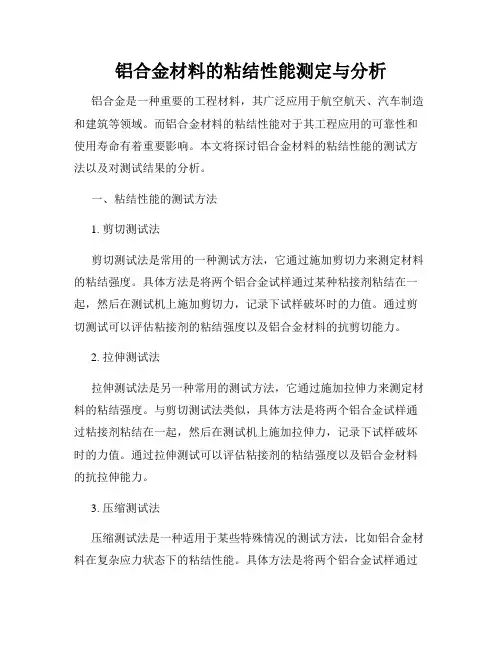 铝合金材料的粘结性能测定与分析

铝合金是一种重要的工程材料，其广泛应用于航空航天、汽车制造和建筑等领域。而铝合金材料的粘结性能对于其工程应用的可靠性和使用寿命有着重要影响。本文将探讨铝合金材料的粘结性能的测试方法以及对测试结果的分析。

一、粘结性能的测试方法

1. 剪切测试法

剪切测试法是常用的一种测试方法，它通过施加剪切力来测定材料的粘结强度。具体方法是将两个铝合金试样通过某种粘接剂粘结在一起，然后在测试机上施加剪切力，记录下试样破坏时的力值。通过剪切测试可以评估粘接剂的粘结强度以及铝合金材料的抗剪切能力。

2. 拉伸测试法

拉伸测试法是另一种常用的测试方法，它通过施加拉伸力来测定材料的粘结强度。与剪切测试法类似，具体方法是将两个铝合金试样通过粘接剂粘结在一起，然后在测试机上施加拉伸力，记录下试样破坏时的力值。通过拉伸测试可以评估粘接剂的粘结强度以及铝合金材料的抗拉伸能力。

3. 压缩测试法

压缩测试法是一种适用于某些特殊情况的测试方法，比如铝合金材料在复杂应力状态下的粘结性能。具体方法是将两个铝合金试样通过